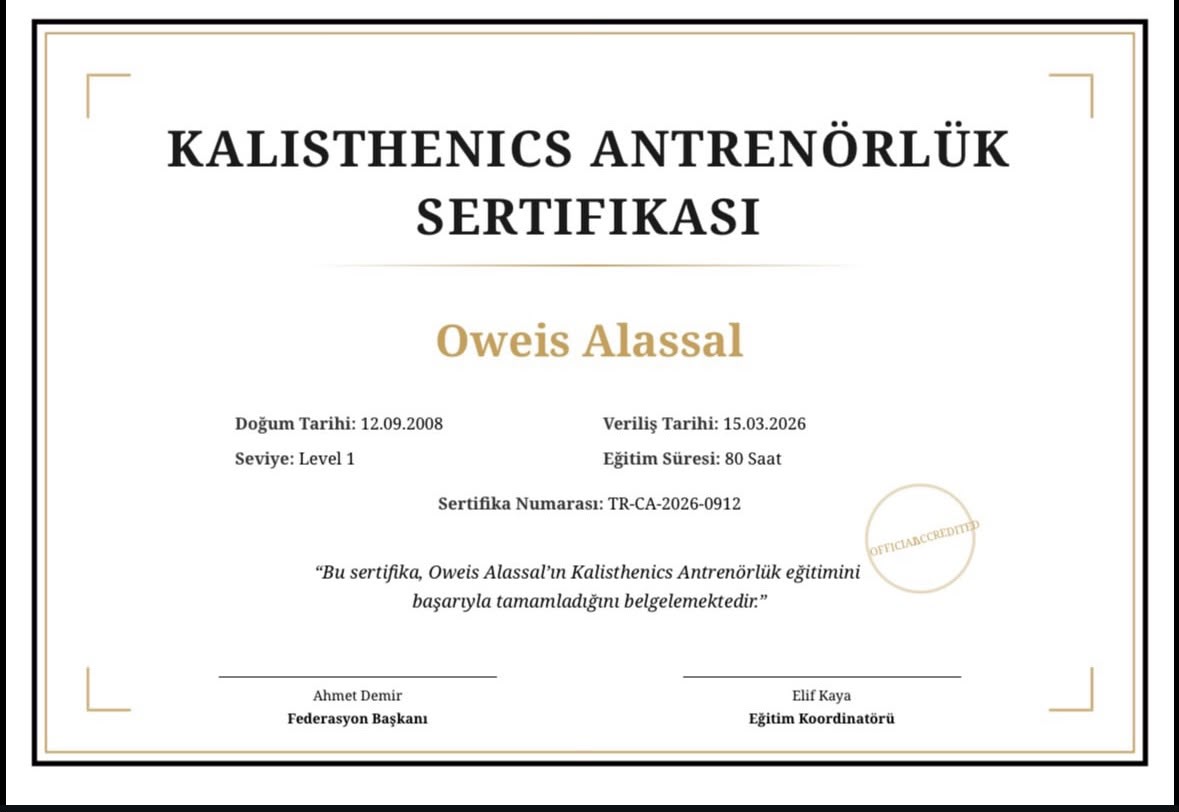 KALISTHENICS ANTRENÖRLÜK SERTIFIKASI

Oweis Alassal

Doğum Tarihi: 12.09.2008

Seviye: Level 1

Veriliş Tarihi: 15.03.2026

Eğitim Süresi: 80 Saat

Sertifika Numarası: TR-CA-2026-0912

OFFICIAL ACCREDITED

"Bu sertifika, Oweis Alassal'ın Kalisthenics Antrenörlük eğitimini başarıyla tamamladığını belgelemektedir."

Ahmet Demir
Federasyon Başkanı

Elif Kaya
Eğitim Koordinatörü